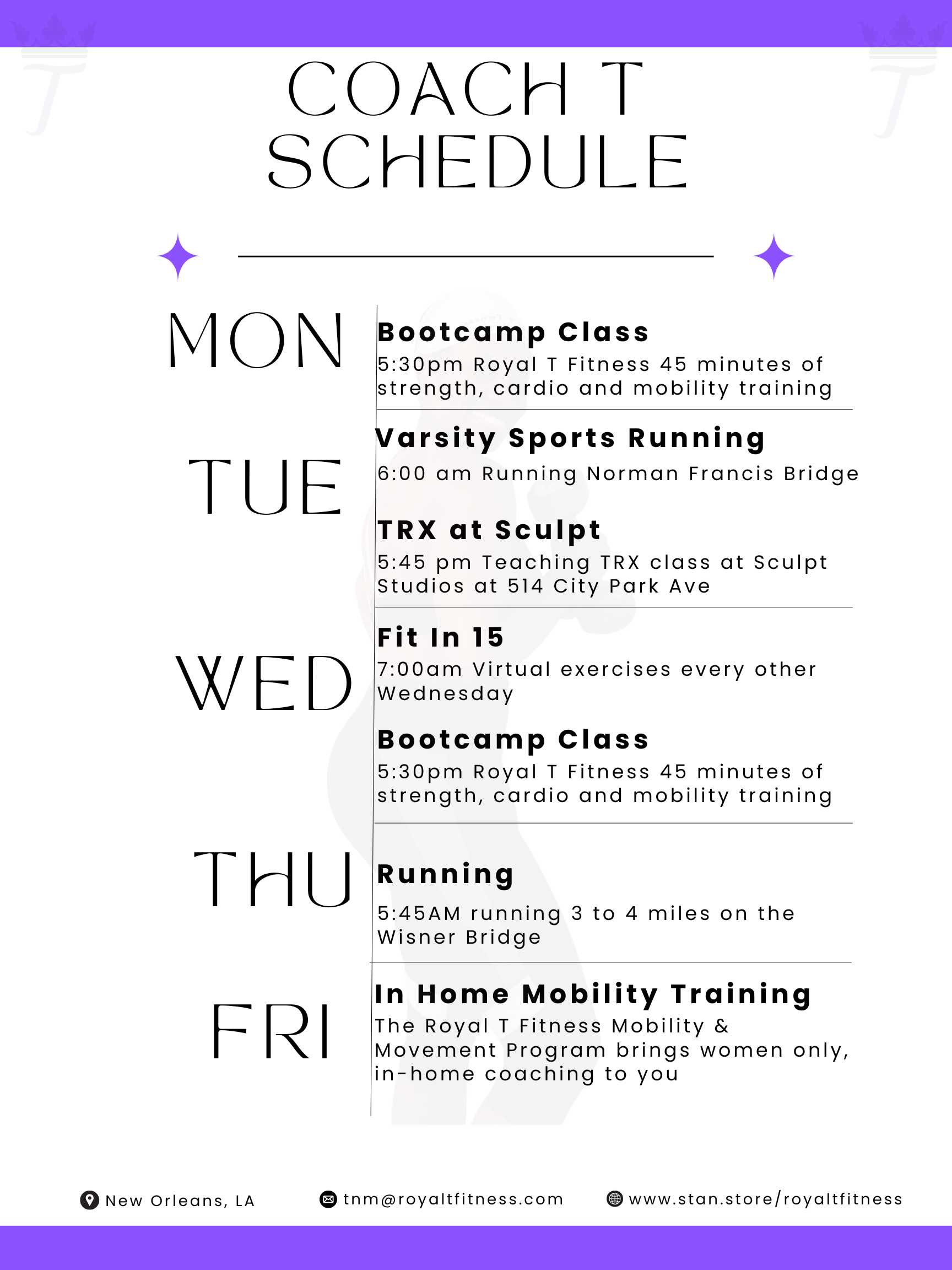 COACH T
SCHEDULE

MON

Bootcamp Class

5:30pm Royal T Fitness 45 minutes of strength, cardio and mobility training

TUE

Varsity Sports Running

6:00 am Running Norman Francis Bridge

TRX at Sculpt

5:45 pm Teaching TRX class at Sculpt Studios at 514 City Park Ave

WED

Fit In 15

7:00am Virtual exercises every other Wednesday

Bootcamp Class

5:30pm Royal T Fitness 45 minutes of strength, cardio and mobility training

THU

Running

5:45AM running 3 to 4 miles on the Wisner Bridge

FRI

In Home Mobility Training

The Royal T Fitness Mobility & Movement Program brings women only, in-home coaching to you

New Orleans, LA

tnm@royaltfitness.com

www.stan.store/royaltfitness